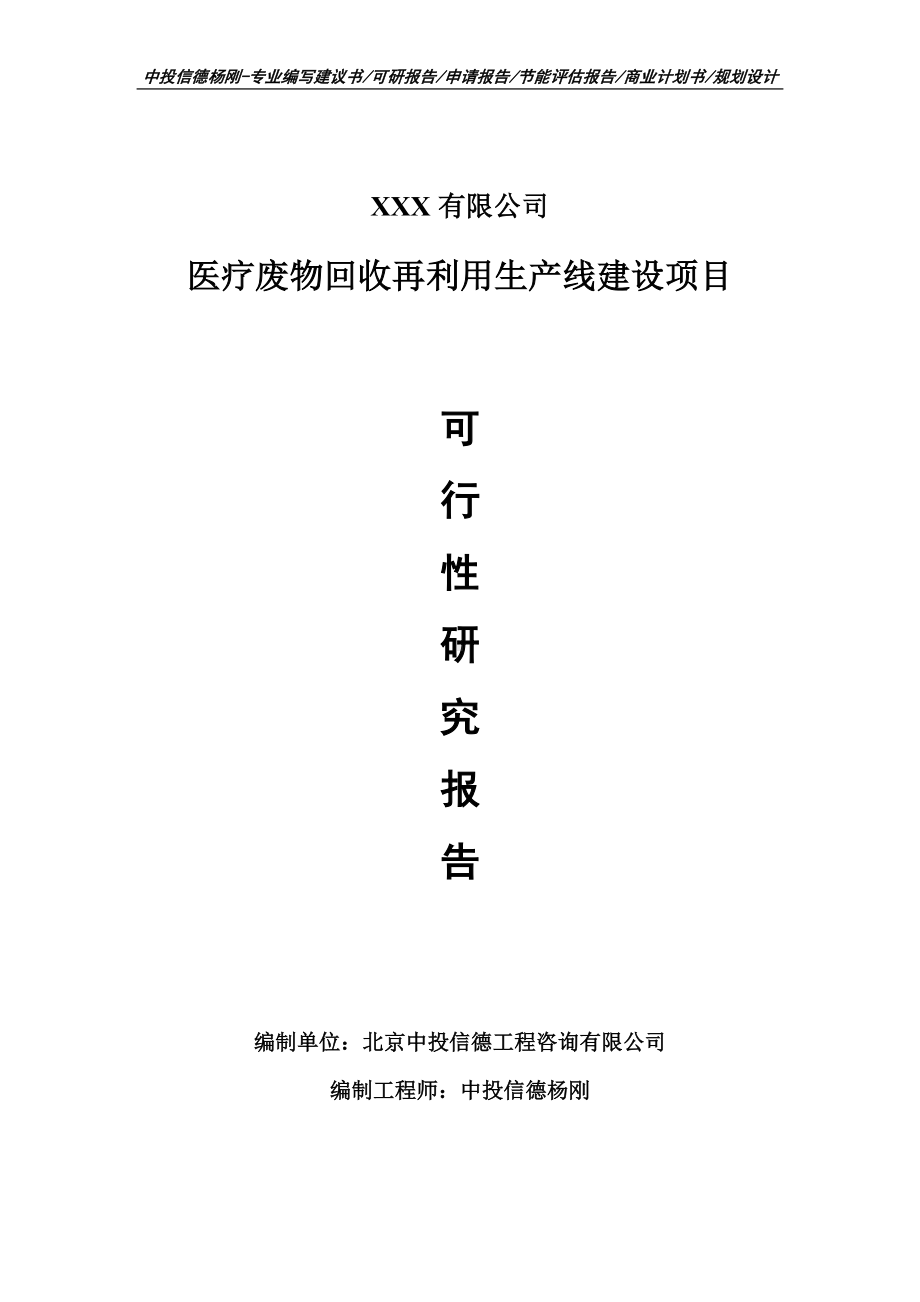 中投信德杨刚-专业编写建议书/可研报告/申请报告/节能评估报告/商业计划书/规划设计

XXX 有限公司

医疗废物回收再利用生产线建设项目

可

行

性

研

究

报

告

编制单位：北京中投信德工程咨询有限公司

编制工程师：中投信德杨刚